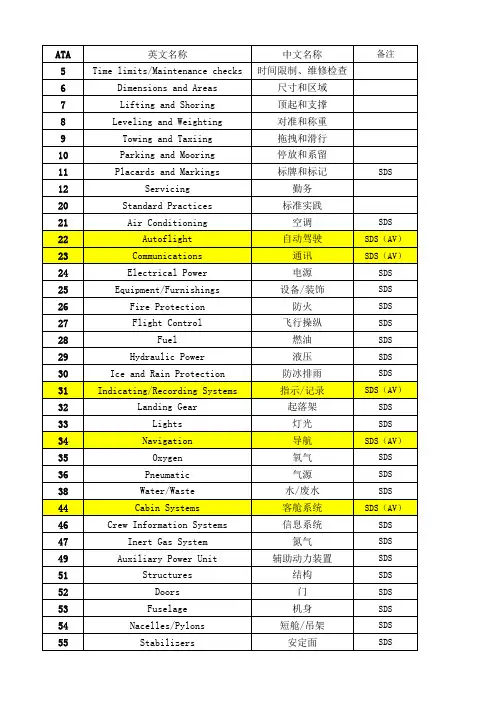 | ATA | 英文名称 | 中文名称 | 备注 |
|---|---|---|---|
| 5 | Time limits/Maintenance checks | 时间限制、维修检查 | |
| 6 | Dimensions and Areas | 尺寸和区域 | |
| 7 | Lifting and Shoring | 顶起和支撑 | |
| 8 | Leveling and Weighting | 对准和称重 | |
| 9 | Towing and Taxiing | 拖拽和滑行 | |
| 10 | Parking and Mooring | 停放和系留 | |
| 11 | Placards and Markings | 标牌和标记 | SDS |
| 12 | Servicing | 勤务 | |
| 20 | Standard Practices | 标准实践 | |
| 21 | Air Conditioning | 空调 | SDS |
| 22 | Autoflight | 自动驾驶 | SDS（AV） |
| 23 | Communications | 通讯 | SDS（AV） |
| 24 | Electrical Power | 电源 | SDS |
| 25 | Equipment/Furnishings | 设备/装饰 | SDS |
| 26 | Fire Protection | 防火 | SDS |
| 27 | Flight Control | 飞行操纵 | SDS |
| 28 | Fuel | 燃油 | SDS |
| 29 | Hydraulic Power | 液压 | SDS |
| 30 | Ice and Rain Protection | 防冰排雨 | SDS |
| 31 | Indicating/Recording Systems | 指示/记录 | SDS（AV） |
| 32 | Landing Gear | 起落架 | SDS |
| 33 | Lights | 灯光 | SDS |
| 34 | Navigation | 导航 | SDS（AV） |
| 35 | Oxygen | 氧气 | SDS |
| 36 | Pneumatic | 气源 | SDS |
| 38 | Water/Waste | 水/废水 | SDS |
| 44 | Cabin Systems | 客舱系统 | SDS（AV） |
| 46 | Crew Information Systems | 信息系统 | SDS |
| 47 | Inert Gas System | 氮气 | SDS |
| 49 | Auxiliary Power Unit | 辅助动力装置 | SDS |
| 51 | Structures | 结构 | SDS |
| 52 | Doors | 门 | SDS |
| 53 | Fuselage | 机身 | SDS |
| 54 | Nacelles/Pylons | 短舱/吊架 | SDS |
| 55 | Stabilizers | 安定面 | SDS |